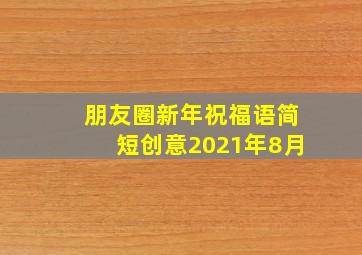 朋友圈新年祝福语简短创意2021年8月